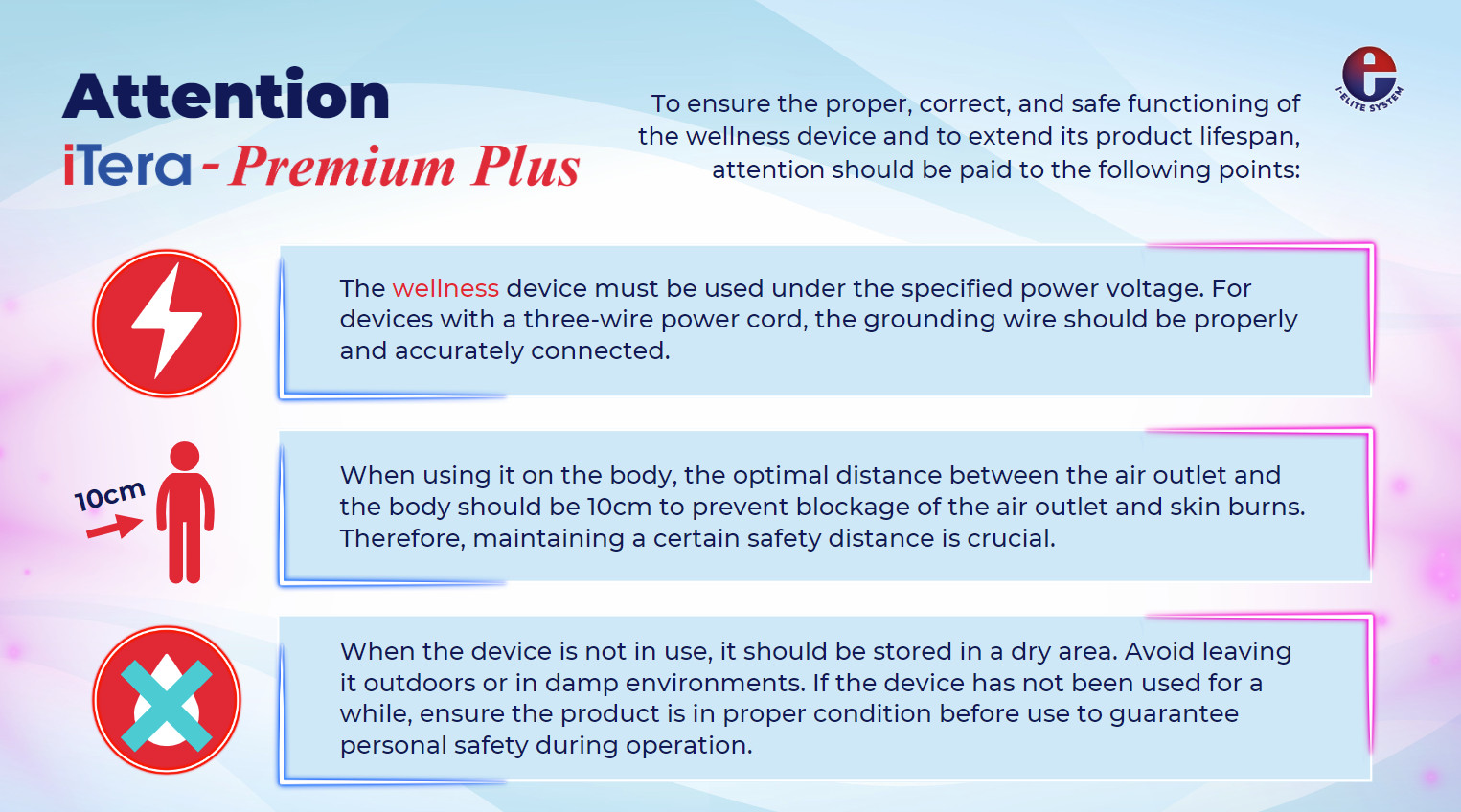 Attention
iTera - Premium Plus

To ensure the proper, correct, and safe functioning of the wellness device and to extend its product lifespan, attention should be paid to the following points:

I-ELITE SYSTEM

The wellness device must be used under the specified power voltage. For devices with a three-wire power cord, the grounding wire should be properly and accurately connected.

10cm

When using it on the body, the optimal distance between the air outlet and the body should be 10cm to prevent blockage of the air outlet and skin burns. Therefore, maintaining a certain safety distance is crucial.

When the device is not in use, it should be stored in a dry area. Avoid leaving it outdoors or in damp environments. If the device has not been used for a while, ensure the product is in proper condition before use to guarantee personal safety during operation.